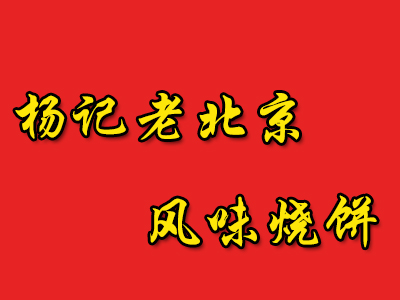 杨记老北京

风味烧饼